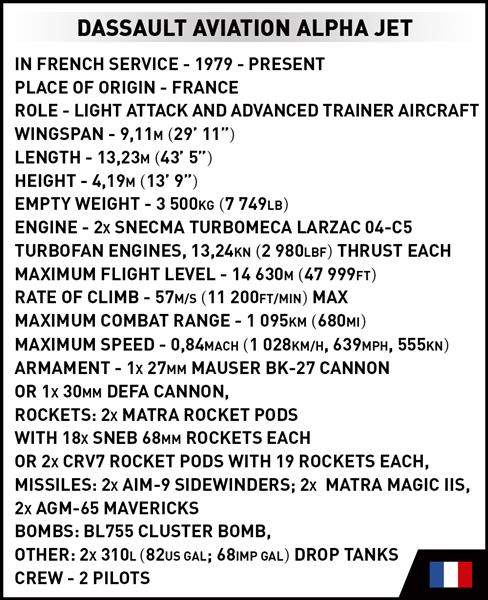 DASSAULT AVIATION ALPHA JET

IN FRENCH SERVICE - 1979 - PRESENT
PLACE OF ORIGIN - FRANCE
ROLE - LIGHT ATTACK AND ADVANCED TRAINER AIRCRAFT
WINGSPAN - 9,11M (29' 11")
LENGTH - 13,23M (43' 5")
HEIGHT - 4,19M (13' 9")
EMPTY WEIGHT - 3 500KG (7 749LB)
ENGINE - 2x SNECMA TURBOMECA LARZAC 04-C5 TURBOFAN ENGINES, 13,24KN (2 980LBF) THRUST EACH
MAXIMUM FLIGHT LEVEL - 14 630M (47 999FT)
RATE OF CLIMB - 57M/S (11 200FT/MIN) MAX
MAXIMUM COMBAT RANGE - 1 095KM (680MI)
MAXIMUM SPEED - 0,84MACH (1 028KM/H, 639MPH, 555KN)
ARMAMENT - 1x 27MM MAUSER BK-27 CANNON OR 1x 30MM DEFA CANNON,
ROCKETS: 2x MATRA ROCKET PODS WITH 18x SNEB 68MM ROCKETS EACH OR 2x CRV7 ROCKET PODS WITH 19 ROCKETS EACH,
MISSILES: 2x AIM-9 SIDEWINDERS; 2x MATRA MAGIC IIS, 2x AGM-65 MAVERICKS
BOMBS: BL755 CLUSTER BOMB,
OTHER: 2x 310L (82US GAL; 68IMP GAL) DROP TANKS
CREW - 2 PILOTS